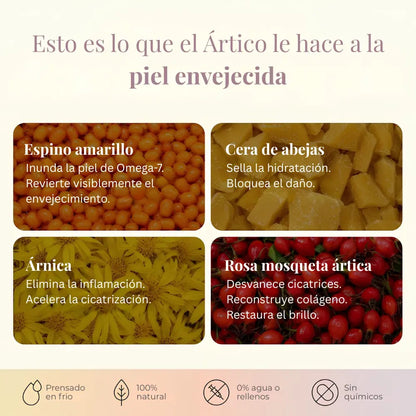 Esto es lo que el Ártico le hace a la piel envejecida

Espino amarillo
Inunda la piel de Omega-7.
Revierte visiblemente el envejecimiento.

Cera de abejas
Sella la hidratación.
Bloquea el daño.

Árnica
Elimina la inflamación.
Acelera la cicatrización.

Rosa mosqueta ártica
Desvanece cicatrices.
Reconstruye colágeno.
Restaura el brillo.

Prensado en frío

100% natural

0% agua o rellenos

Sin químicos